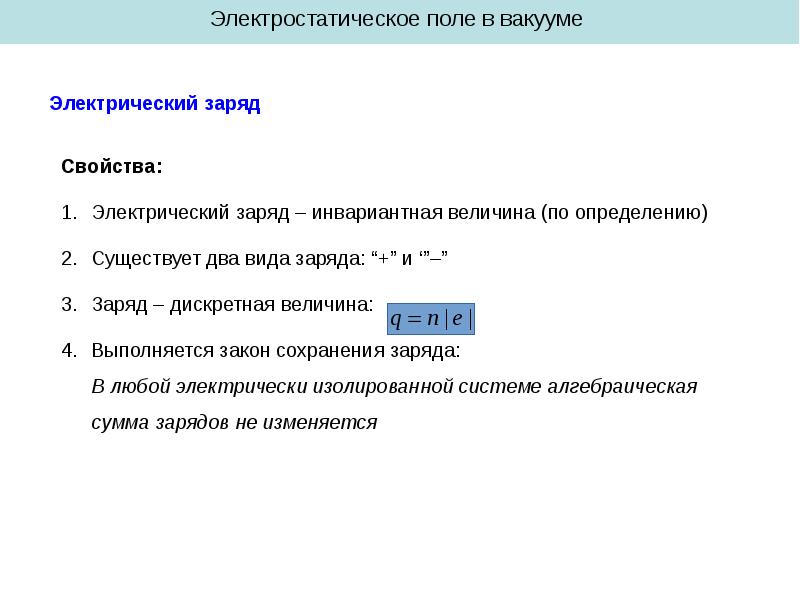 Электростатическое поле в вакууме

Электрический заряд

Свойства:

1. Электрический заряд – инвариантная величина (по определению)

2. Существует два вида заряда: “+” и ‘”–”

3. Заряд – дискретная величина: $q = n|e|$

4. Выполняется закон сохранения заряда:
В любой электрически изолированной системе алгебраическая сумма зарядов не изменяется